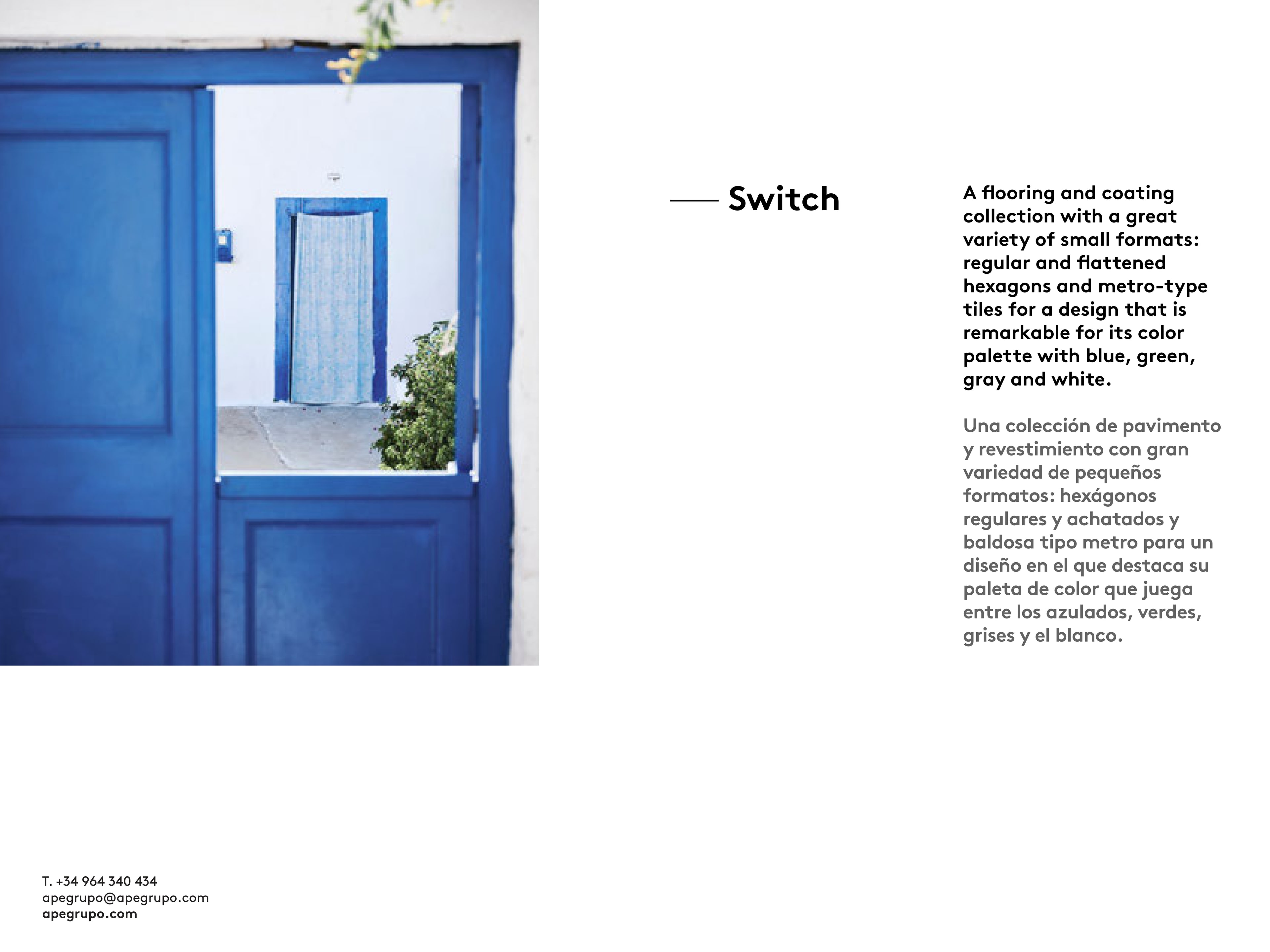 — Switch

A flooring and coating collection with a great variety of small formats: regular and flattened hexagons and metro-type tiles for a design that is remarkable for its color palette with blue, green, gray and white.

Una colección de pavimento y revestimiento con gran variedad de pequeños formatos: hexágonos regulares y achatados y baldosa tipo metro para un diseño en el que destaca su paleta de color que juega entre los azulados, verdes, grises y el blanco.

T. +34 964 340 434
apegrupo@apegrupo.com
apegrupo.com